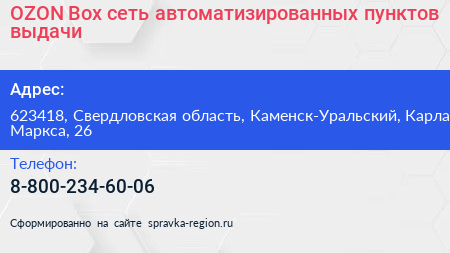 OZON Box сеть автоматизированных пунктов выдачи

Адрес:

623418, Свердловская область, Каменск-Уральский, Карла Маркса, 26

Телефон:

8-800-234-60-06

Сформированно на сайте spravka-region.ru